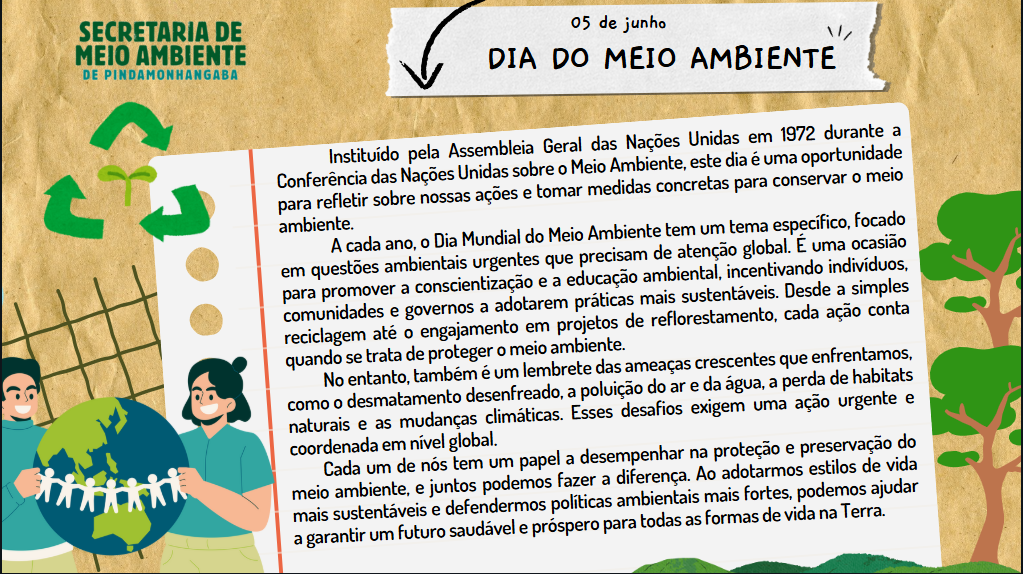 SECRETARIA DE MEIO AMBIENTE
DE PINDAMONHANGABA

05 de junho
DIA DO MEIO AMBIENTE

Instituído pela Assembleia Geral das Nações Unidas em 1972 durante a Conferência das Nações Unidas sobre o Meio Ambiente, este dia é uma oportunidade para refletir sobre nossas ações e tomar medidas concretas para conservar o meio ambiente.

A cada ano, o Dia Mundial do Meio Ambiente tem um tema específico, focado em questões ambientais urgentes que precisam de atenção global. É uma ocasião para promover a conscientização e a educação ambiental, incentivando indivíduos, comunidades e governos a adotarem práticas mais sustentáveis. Desde a simples reciclagem até o engajamento em projetos de reflorestamento, cada ação conta quando se trata de proteger o meio ambiente.

No entanto, também é um lembrete das ameaças crescentes que enfrentamos, como o desmatamento desenfreado, a poluição do ar e da água, a perda de habitats naturais e as mudanças climáticas. Esses desafios exigem uma ação urgente e coordenada em nível global.

Cada um de nós tem um papel a desempenhar na proteção e preservação do meio ambiente, e juntos podemos fazer a diferença. Ao adotarmos estilos de vida mais sustentáveis e defendermos políticas ambientais mais fortes, podemos ajudar a garantir um futuro saudável e próspero para todas as formas de vida na Terra.